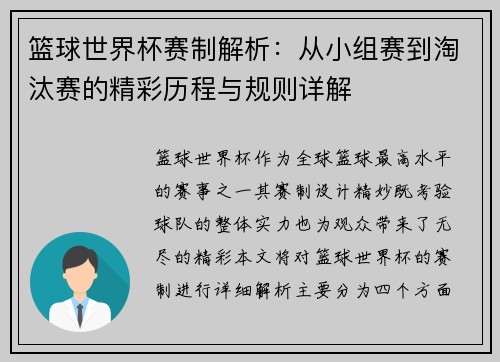 篮球世界杯赛制解析：从小组赛到淘汰赛的精彩历程与规则详解

篮球世界杯作为全球篮球最高水平的赛事之一其赛制设计精妙既考验球队的整体实力也为观众带来了无尽的精彩本文将对篮球世界杯的赛制进行详细解析主要分为四个方面